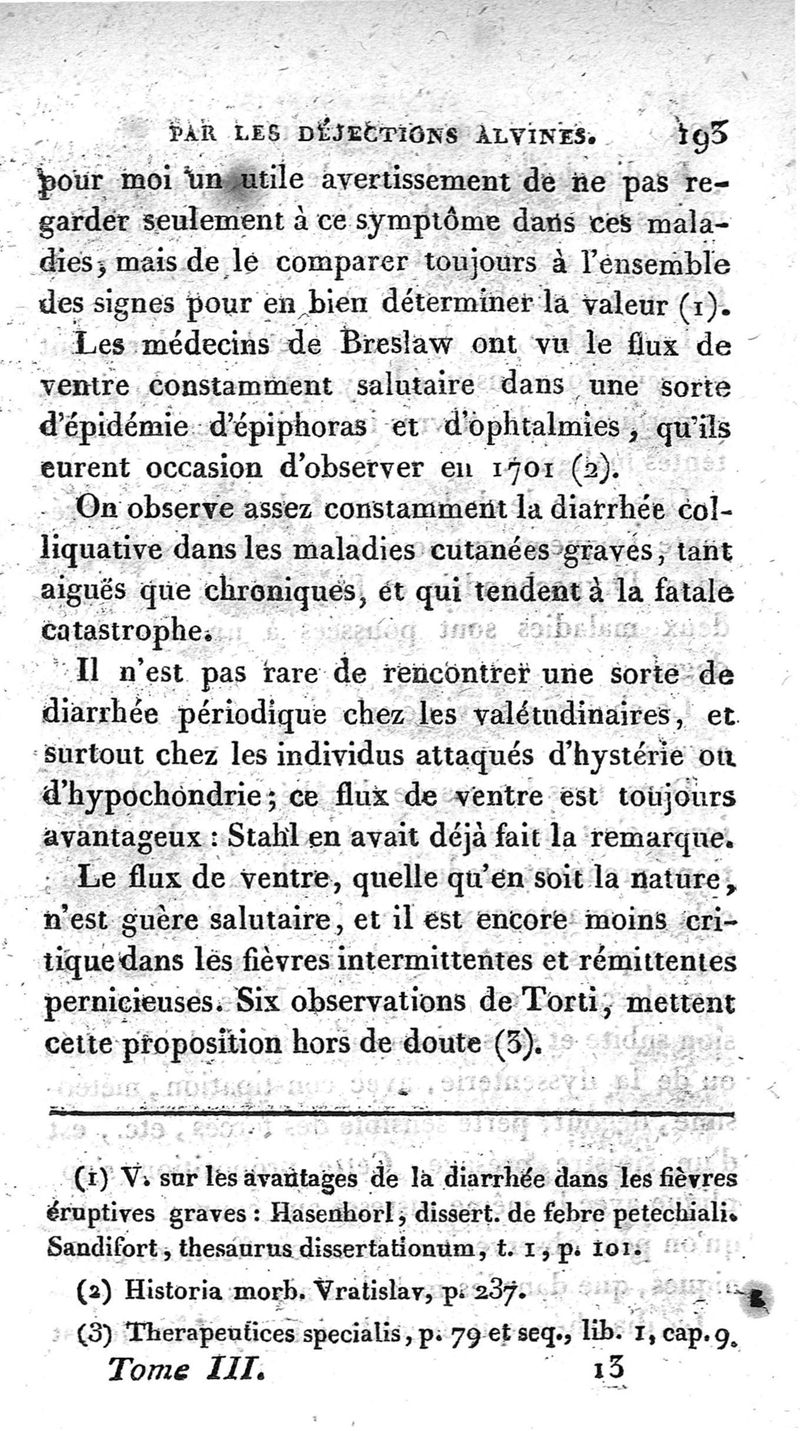 PAR LES DÉJECTIONS ALVINES. 193

pour moi un utile avertissement de ne pas regarder seulement à ce symptôme dans ces maladies, mais de le comparer toujours à l'ensemble des signes pour en bien déterminer la valeur (1).

Les médecins de Breslaw ont vu le flux de ventre constamment salutaire dans une sorte d'épidémie d'épiphoras et d'ophtalmies, qu'ils eurent occasion d'observer en 1701 (2).

On observe assez constamment la diarrhée colliquative dans les maladies cutanées graves, tant aiguës que chroniques, et qui tendent à la fatale catastrophe.

Il n'est pas rare de rencontrer une sorte de diarrhée périodique chez les valétudinaires, et surtout chez les individus attaqués d'hystérie ou d'hypochondrie; ce flux de ventre est toujours avantageux : Stahl en avait déjà fait la remarque.

Le flux de ventre, quelle qu'en soit la nature, n'est guère salutaire, et il est encore moins critique dans les fièvres intermittentes et rémittentes pernicieuses. Six observations de Torti, mettent cette proposition hors de doute (3).

(1) V. sur les avantages de la diarrhée dans les fièvres éruptives graves : Hasenhorl, dissert. de febre petechiali. Sandifort, thesaurus dissertationum, t. 1, p. 101.

(2) Historia morb. Vratislav, p. 237.

(3) Therapeutices specialis, p. 79 et seq., lib. 1, cap. 9.

Tome III. 13